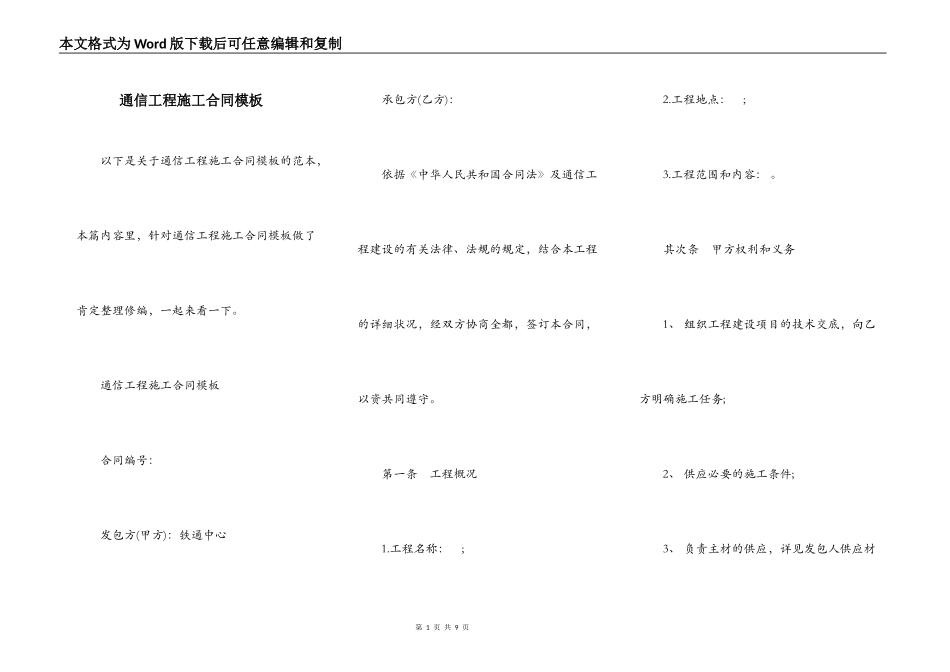 本文格式为Word版下载后可任意编辑和复制

通信工程施工合同模板

以下是关于通信工程施工合同模板的范本，本篇内容里，针对通信工程施工合同模板做了肯定整理修编，一起来看一下。

通信工程施工合同模板

合同编号：

发包方(甲方)：铁通中心

承包方(乙方)：

依据《中华人民共和国合同法》及通信工程建设的有关法律、法规的规定，结合本工程的详细状况，经双方协商全都，签订本合同，以资共同遵守。

第一条　工程概况

1.工程名称：　;

2.工程地点：　;

3.工程范围和内容：　。

其次条　甲方权利和义务

1、组织工程建设项目的技术交底，向乙方明确施工任务;

2、供应必要的施工条件;

3、负责主材的供应，详见发包人供应材

第 1 页 共 9 页